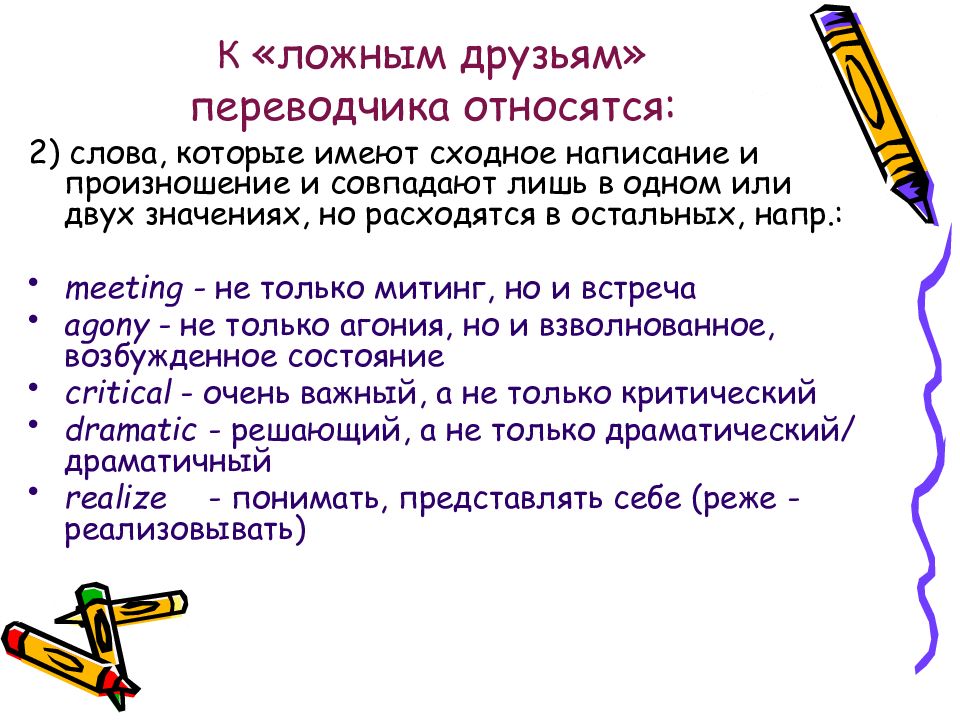 К «ложным друзьям» переводчика относятся:

2) слова, которые имеют сходное написание и произношение и совпадают лишь в одном или двух значениях, но расходятся в остальных, напр.:

• meeting - не только митинг, но и встреча
• agony - не только агония, но и взволнованное, возбужденное состояние
• critical - очень важный, а не только критический
• dramatic - решающий, а не только драматический/ драматичный
• realize - понимать, представлять себе (реже - реализовывать)